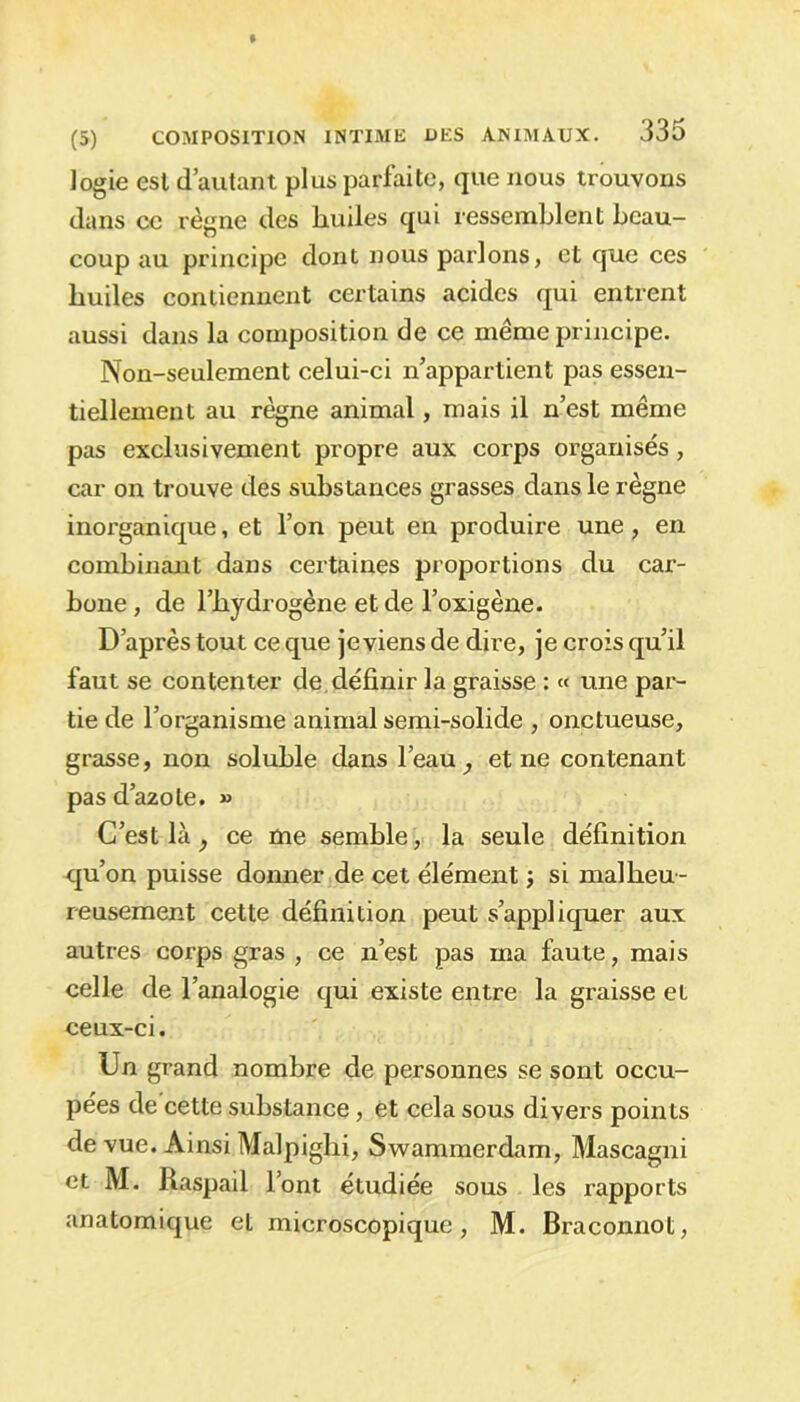 (5) COMPOSITION INTIME DES ANIMAUX. 335

logie est d'autant plus parfaite, que nous trouvons dans ce règne des huiles qui ressemblent beaucoup au principe dont nous parlons, et que ces huiles contiennent certains acides qui entrent aussi dans la composition de ce même principe.

Non-seulement celui-ci n'appartient pas essentiellement au règne animal, mais il n'est même pas exclusivement propre aux corps organisés, car on trouve des substances grasses dans le règne inorganique, et l'on peut en produire une, en combinant dans certaines proportions du carbone, de l'hydrogène et de l'oxigène.

D'après tout ce que je viens de dire, je crois qu'il faut se contenter de définir la graisse : « une partie de l'organisme animal semi-solide, onctueuse, grasse, non soluble dans l'eau, et ne contenant pas d'azote. »

C'est là, ce me semble, la seule définition qu'on puisse donner de cet élément ; si malheureusement cette définition peut s'appliquer aux autres corps gras, ce n'est pas ma faute, mais celle de l'analogie qui existe entre la graisse et ceux-ci.

Un grand nombre de personnes se sont occupées de cette substance, et cela sous divers points de vue. Ainsi Malpighi, Swammerdam, Mascagni et M. Raspail l'ont étudiée sous les rapports anatomique et microscopique, M. Braconnot,